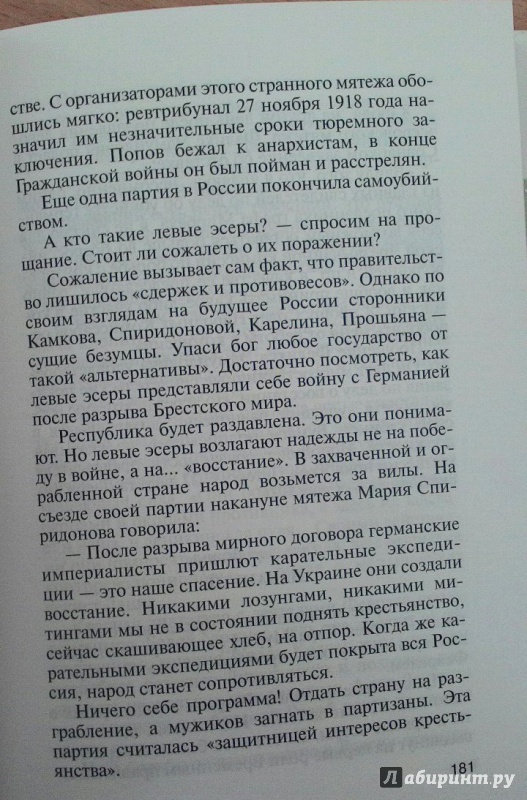 стве. С организаторами этого странного мятежа обошлись мягко: ревтрибунал 27 ноября 1918 года назначил им незначительные сроки тюремного заключения. Попов бежал к анархистам, в конце Гражданской войны он был пойман и расстрелян.

Еще одна партия в России покончила самоубийством.

А кто такие левые эсеры? — спросим на прощание. Стоит ли сожалеть о их поражении?

Сожаление вызывает сам факт, что правительство лишилось «сдержек и противовесов». Однако по своим взглядам на будущее России сторонники Камкова, Спиридоновой, Карелина, Прошьяна — сущие безумцы. Упаси бог любое государство от такой «альтернативы». Достаточно посмотреть, как левые эсеры представляли себе войну с Германией после разрыва Брестского мира.

Республика будет раздавлена. Это они понимают. Но левые эсеры возлагают надежды не на победу в войне, а на... «восстание». В захваченной и ограбленной стране народ возьмется за вилы. На съезде своей партии накануне мятежа Мария Спиридонова говорила:

— После разрыва мирного договора германские империалисты пришлют карательные экспедиции — это наше спасение. На Украине они создали восстание. Никакими лозунгами, никакими митингами мы не в состоянии поднять крестьянство, сейчас скашивающее хлеб, на отпор. Когда же карательными экспедициями будет покрыта вся Россия, народ станет сопротивляться.

Ничего себе программа! Отдать страну на разграбление, а мужиков загнать в партизаны. Эта партия считалась «защитницей интересов крестьянства».

181

Лабиринт.ру